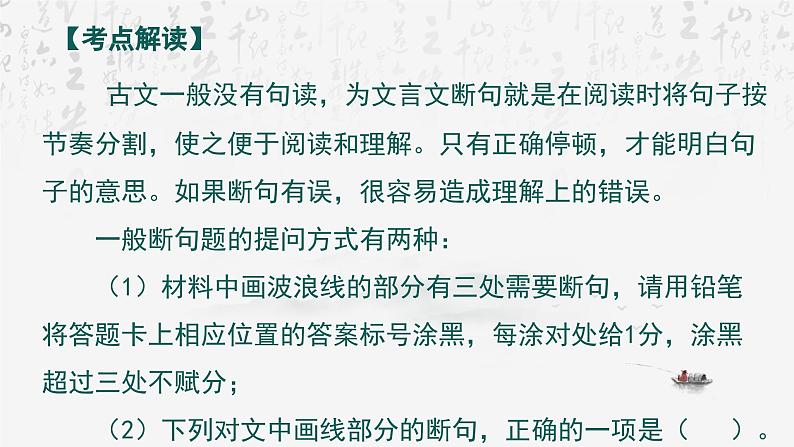 【考点解读】

古文一般没有句读，为文言文断句就是在阅读时将句子按节奏分割，使之便于阅读和理解。只有正确停顿，才能明白句子的意思。如果断句有误，很容易造成理解上的错误。

一般断句题的提问方式有两种：

（1）材料中画波浪线的部分有三处需要断句，请用铅笔将答题卡上相应位置的答案标号涂黑，每涂对处给1分，涂黑超过三处不赋分；

（2）下列对文中画线部分的断句，正确的一项是（　　）。